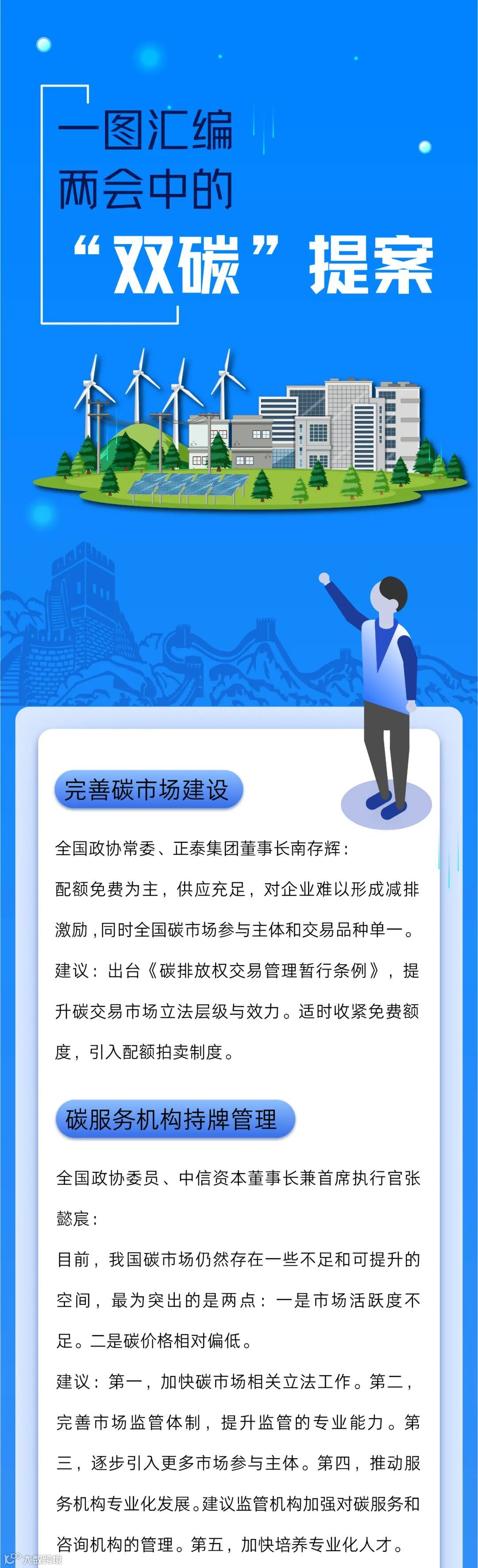 一图汇编
两会中的
“双碳”提案

完善碳市场建设

全国政协常委、正泰集团董事长南存辉：

配额免费为主，供应充足，对企业难以形成减排激励，同时全国碳市场参与主体和交易品种单一。

建议：出台《碳排放权交易管理暂行条例》，提升碳交易市场立法层级与效力。适时收紧免费额度，引入配额拍卖制度。

碳服务机构持牌管理

全国政协委员、中信资本董事长兼首席执行官张懿宸：

目前，我国碳市场仍然存在一些不足和可提升的空间，最为突出的是两点：一是市场活跃度不足。二是碳价格相对偏低。

建议：第一，加快碳市场相关立法工作。第二，完善市场监管体制，提升监管的专业能力。第三，逐步引入更多市场参与主体。第四，推动服务机构专业化发展。建议监管机构加强对碳服务和咨询机构的管理。第五，加快培养专业化人才。